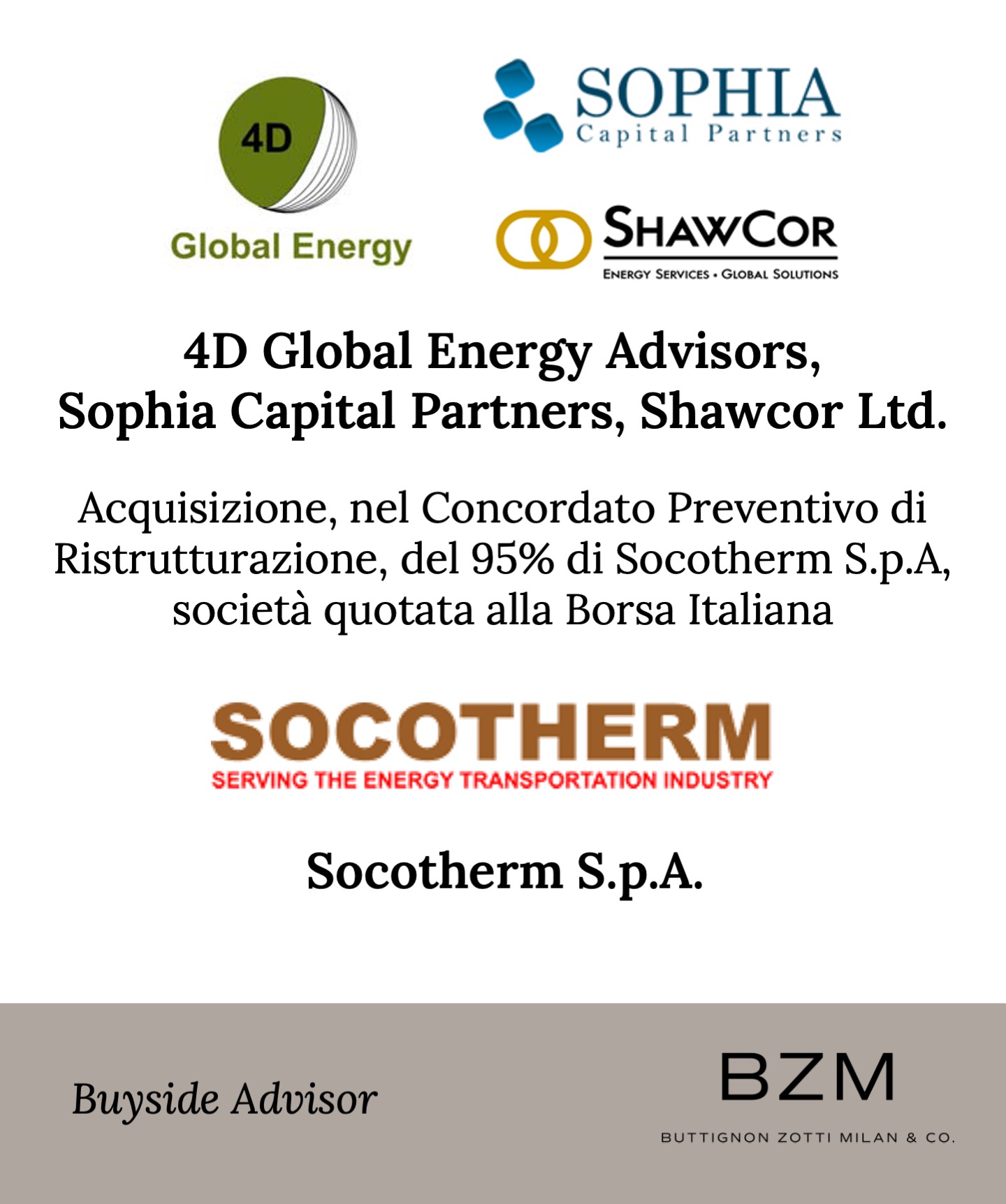 4D
Global Energy

SOPHIA
Capital Partners

SHAWCOR
ENERGY SERVICES • GLOBAL SOLUTIONS

4D Global Energy Advisors, Sophia Capital Partners, Shawcor Ltd.

Acquisizione, nel Concordato Preventivo di Ristrutturazione, del 95% di Socotherm S.p.A, società quotata alla Borsa Italiana

SOCOTHERM
SERVING THE ENERGY TRANSPORTATION INDUSTRY

Socotherm S.p.A.

Buyside Advisor

BZM
BUTTIGNON ZOTTI MILAN & CO.